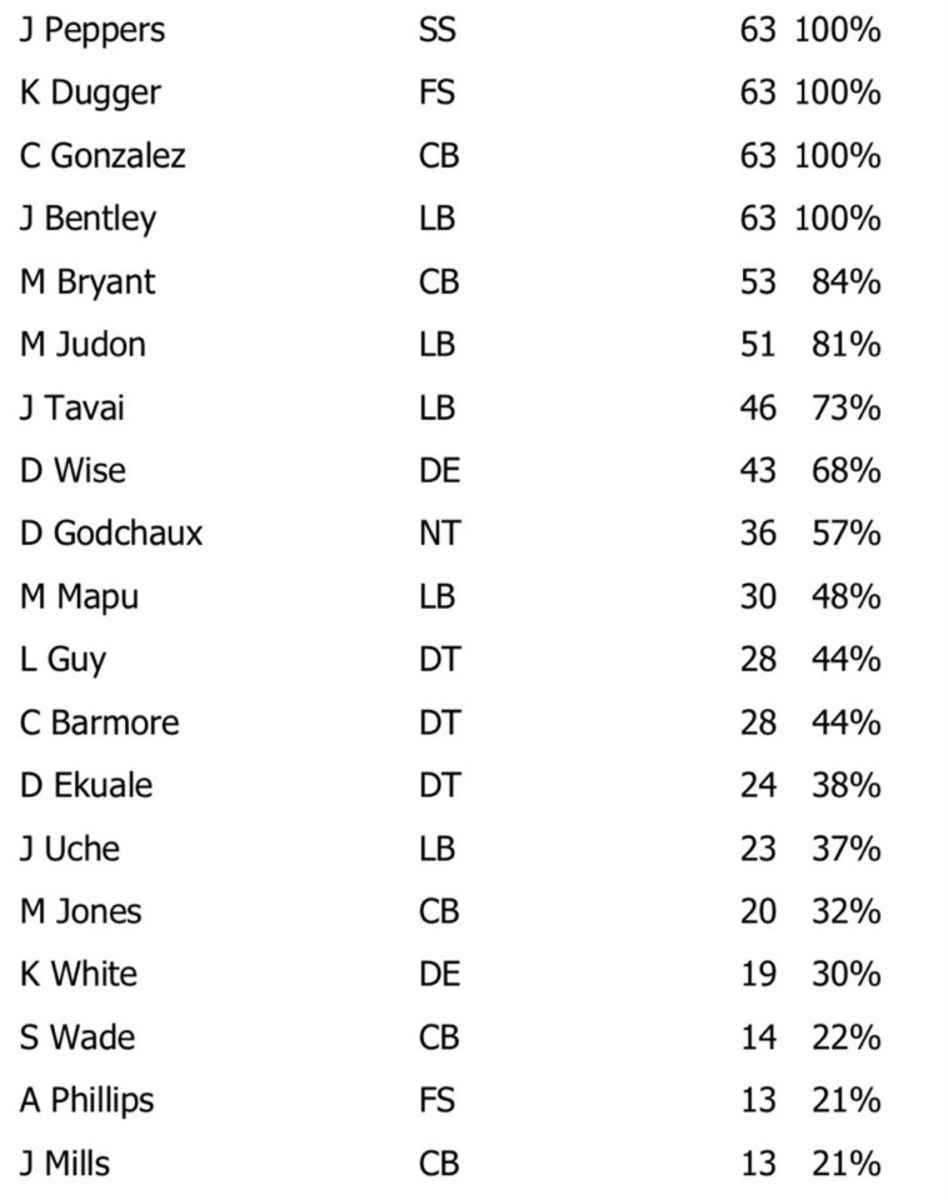 | J Peppers | SS | 63 | 100% |
|---|---|---|---|
| K Dugger | FS | 63 | 100% |
| C Gonzalez | CB | 63 | 100% |
| J Bentley | LB | 63 | 100% |
| M Bryant | CB | 53 | 84% |
| M Judon | LB | 51 | 81% |
| J Tavai | LB | 46 | 73% |
| D Wise | DE | 43 | 68% |
| D Godchaux | NT | 36 | 57% |
| M Mapu | LB | 30 | 48% |
| L Guy | DT | 28 | 44% |
| C Barmore | DT | 28 | 44% |
| D Ekuale | DT | 24 | 38% |
| J Uche | LB | 23 | 37% |
| M Jones | CB | 20 | 32% |
| K White | DE | 19 | 30% |
| S Wade | CB | 14 | 22% |
| A Phillips | FS | 13 | 21% |
| J Mills | CB | 13 | 21% |